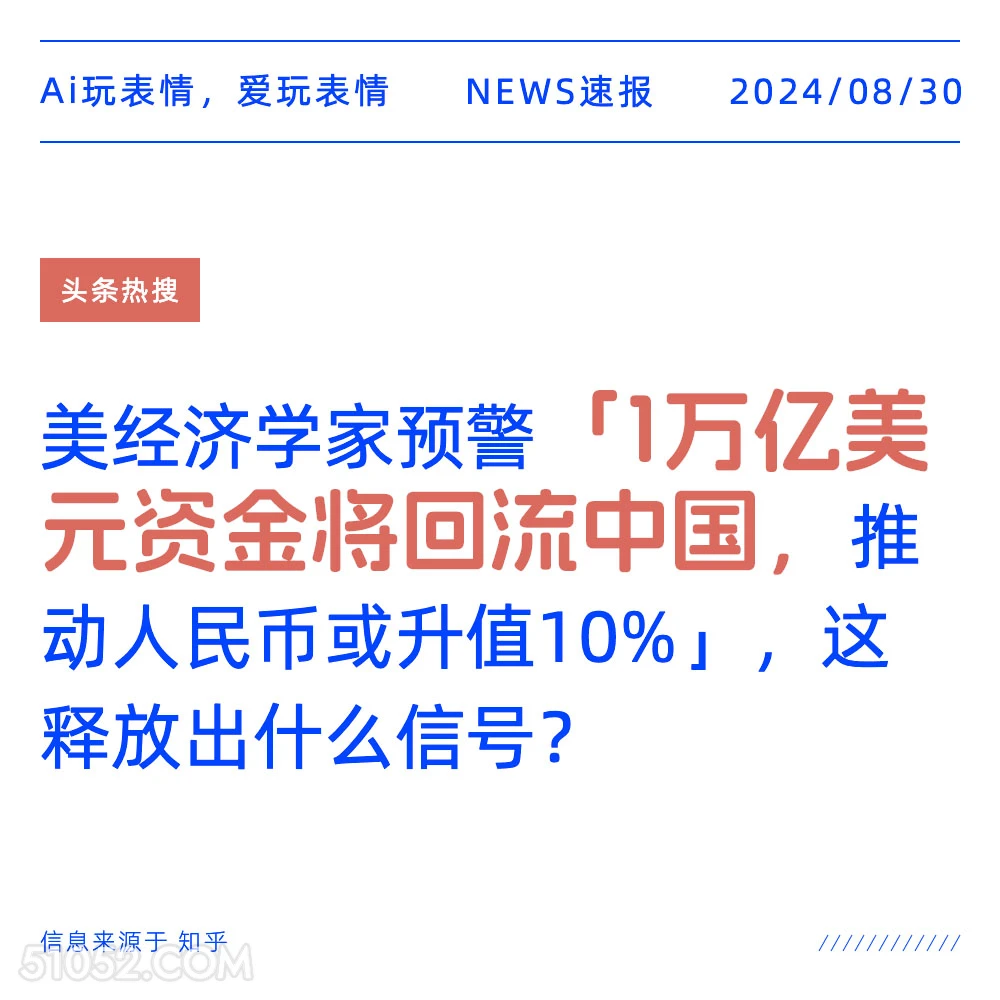 Ai玩表情，爱玩表情　NEWS速报　2024/08/30

头条热搜

美经济学家预警「1万亿美元资金将回流中国，推动人民币或升值10%」，这释放出什么信号？

信息来源于 知乎

////////////

51052.COM